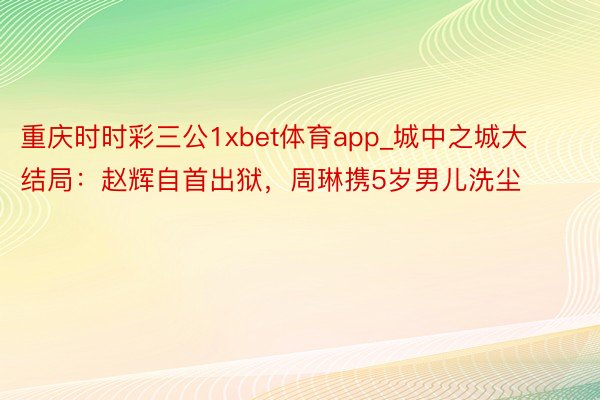 重庆时时彩三公1xbet体育app_城中之城大结局：赵辉自首出狱，周琳携5岁男儿洗尘